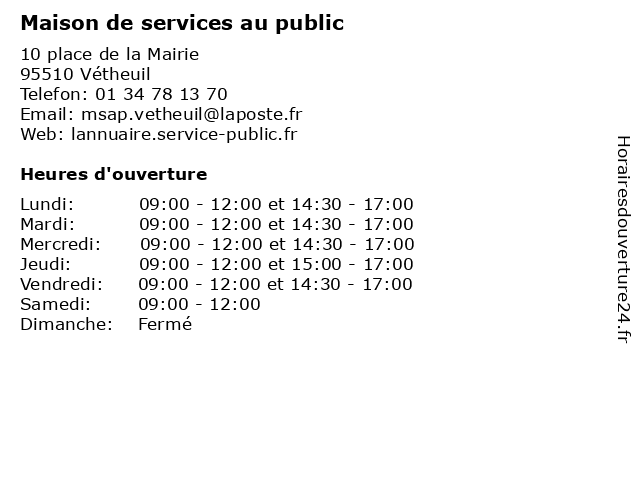 Maison de services au public

10 place de la Mairie
95510 Vétheuil
Telefon: 01 34 78 13 70
Email: msap.vetheuil@laposte.fr
Web: lannuaire.service-public.fr

Heures d'ouverture

Lundi: 09:00 - 12:00 et 14:30 - 17:00
Mardi: 09:00 - 12:00 et 14:30 - 17:00
Mercredi: 09:00 - 12:00 et 14:30 - 17:00
Jeudi: 09:00 - 12:00 et 15:00 - 17:00
Vendredi: 09:00 - 12:00 et 14:30 - 17:00
Samedi: 09:00 - 12:00
Dimanche: Fermé

Horairesdouverture24.fr